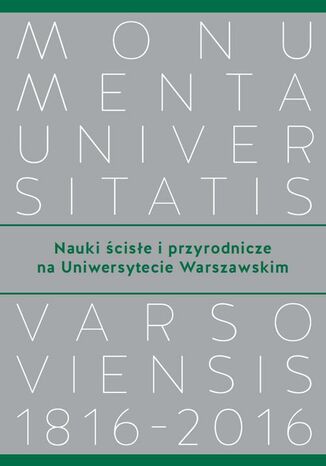 MONU
MENTA
UNIVER
SITATIS

Nauki ścisłe i przyrodnicze
na Uniwersytecie Warszawskim

VARSO
VIENSIS
1816-2016